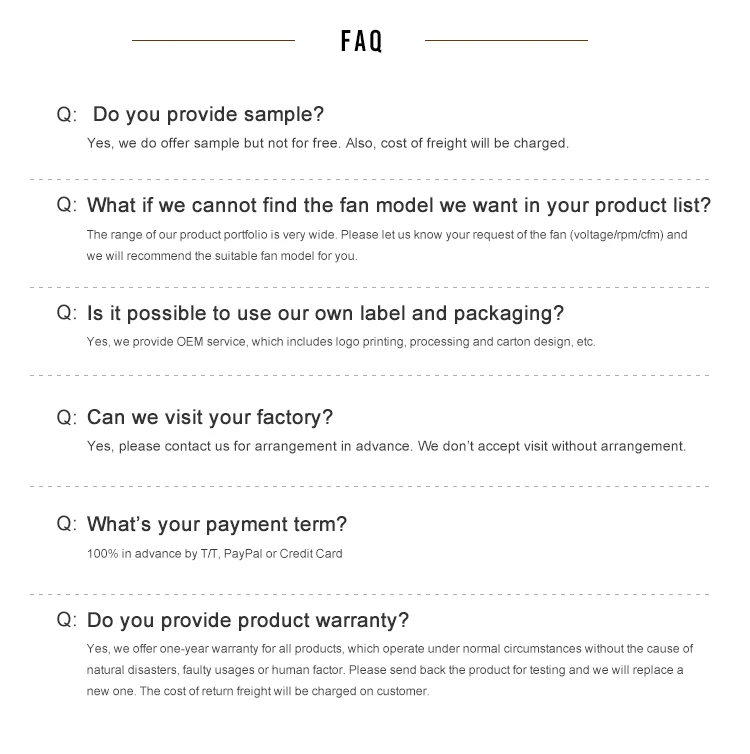 FAQ

Q: Do you provide sample?

Yes, we do offer sample but not for free. Also, cost of freight will be charged.

Q: What if we cannot find the fan model we want in your product list?

The range of our product portfolio is very wide. Please let us know your request of the fan (voltage/rpm/cfm) and we will recommend the suitable fan model for you.

Q: Is it possible to use our own label and packaging?

Yes, we provide OEM service, which includes logo printing, processing and carton design, etc.

Q: Can we visit your factory?

Yes, please contact us for arrangement in advance. We don't accept visit without arrangement.

Q: What's your payment term?

100% in advance by T/T, PayPal or Credit Card

Q: Do you provide product warranty?

Yes, we offer one-year warranty for all products, which operate under normal circumstances without the cause of natural disasters, faulty usages or human factor. Please send back the product for testing and we will replace a new one. The cost of return freight will be charged on customer.